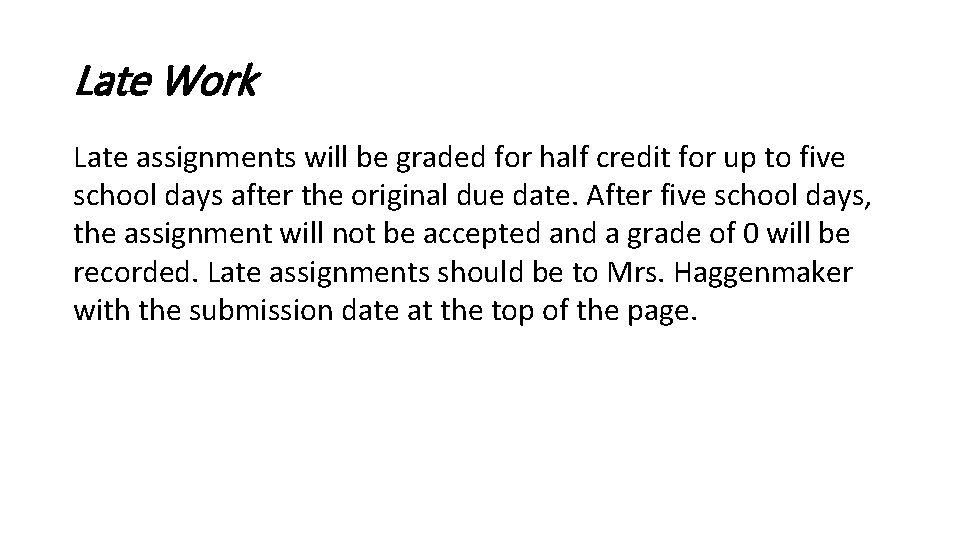 Late Work

Late assignments will be graded for half credit for up to five school days after the original due date. After five school days, the assignment will not be accepted and a grade of 0 will be recorded. Late assignments should be to Mrs. Haggenmaker with the submission date at the top of the page.